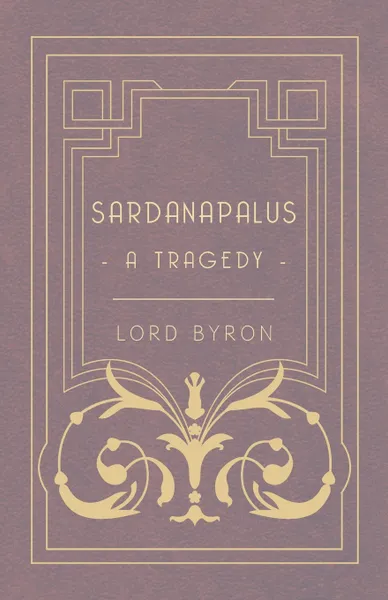 SARDANAPALUS

- A TRAGEDY -

LORD BYRON